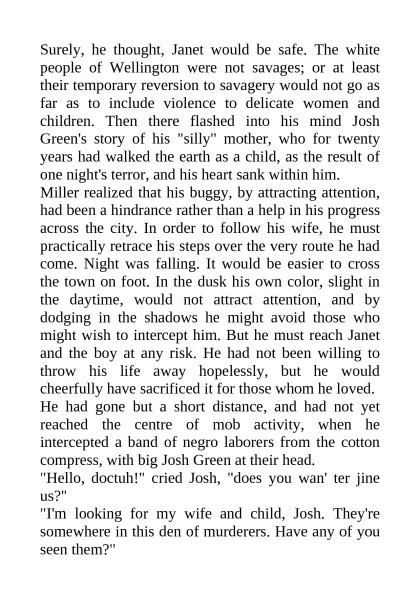 Surely, he thought, Janet would be safe. The white people of Wellington were not savages; or at least their temporary reversion to savagery would not go as far as to include violence to delicate women and children. Then there flashed into his mind Josh Green's story of his "silly" mother, who for twenty years had walked the earth as a child, as the result of one night's terror, and his heart sank within him.

Miller realized that his buggy, by attracting attention, had been a hindrance rather than a help in his progress across the city. In order to follow his wife, he must practically retrace his steps over the very route he had come. Night was falling. It would be easier to cross the town on foot. In the dusk his own color, slight in the daytime, would not attract attention, and by dodging in the shadows he might avoid those who might wish to intercept him. But he must reach Janet and the boy at any risk. He had not been willing to throw his life away hopelessly, but he would cheerfully have sacrificed it for those whom he loved.

He had gone but a short distance, and had not yet reached the centre of mob activity, when he intercepted a band of negro laborers from the cotton compress, with big Josh Green at their head.

"Hello, doctuh!" cried Josh, "does you wan' ter jine us?"

"I'm looking for my wife and child, Josh. They're somewhere in this den of murderers. Have any of you seen them?"